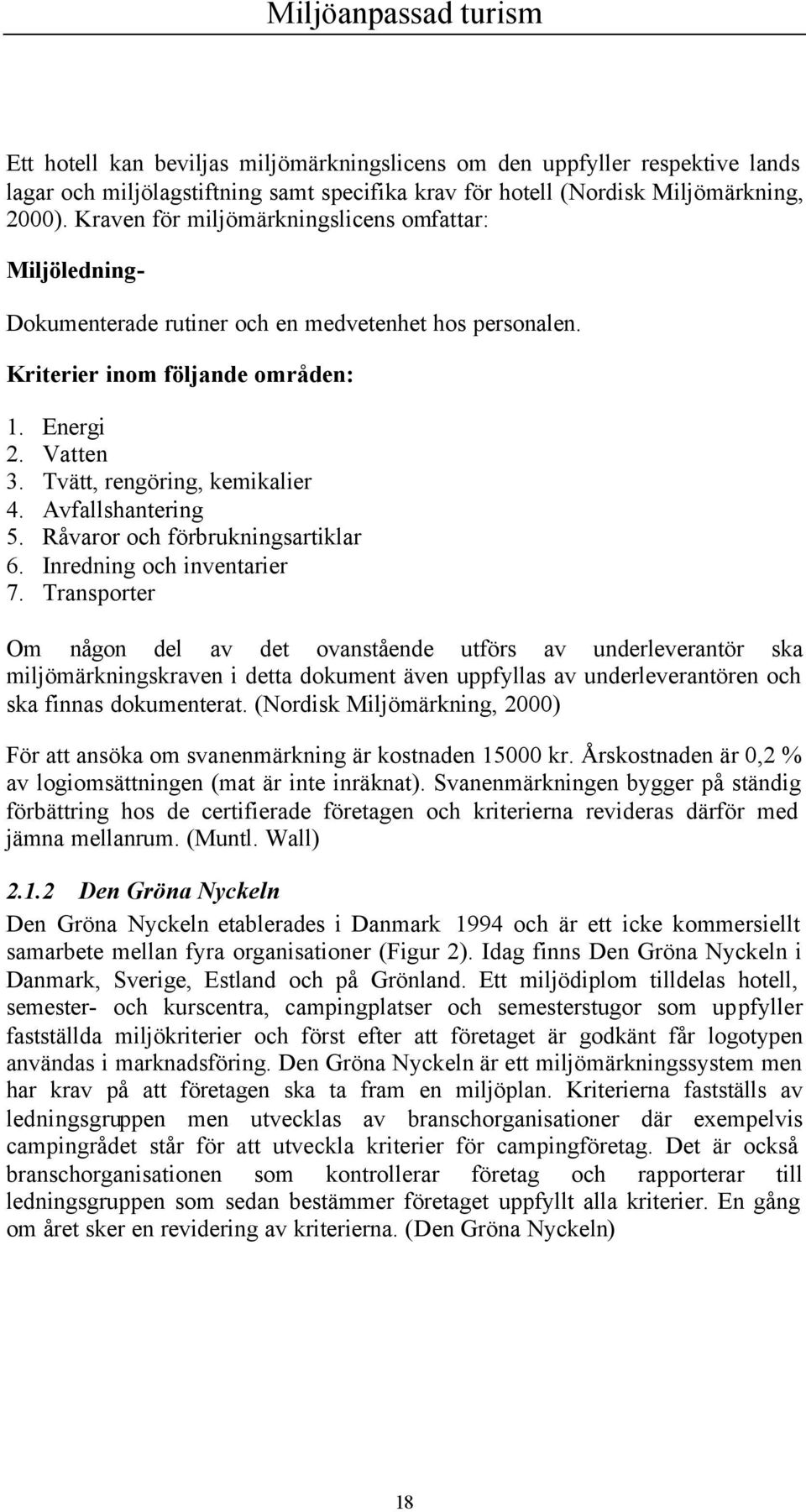 Miljöanpassad turism

Ett hotell kan beviljas miljömärkningslicens om den uppfyller respektive lands lagar och miljölagstiftning samt specifika krav för hotell (Nordisk Miljömärkning, 2000). Kraven för miljömärkningslicens omfattar:

Miljöledning-

Dokumenterade rutiner och en medvetenhet hos personalen.

Kriterier inom följande områden:

1. Energi
2. Vatten
3. Tvätt, rengöring, kemikalier
4. Avfallshantering
5. Råvaror och förbrukningsartiklar
6. Inredning och inventarier
7. Transporter

Om någon del av det ovanstående utförs av underleverantör ska miljömärkningskraven i detta dokument även uppfyllas av underleverantören och ska finnas dokumenterat. (Nordisk Miljömärkning, 2000)

För att ansöka om svanenmärkning är kostnaden 15000 kr. Årskostnaden är 0,2 % av logiomsättningen (mat är inte inräknat). Svanenmärkningen bygger på ständig förbättring hos de certifierade företagen och kriterierna revideras därför med jämna mellanrum. (Muntl. Wall)

2.1.2 Den Gröna Nyckeln

Den Gröna Nyckeln etablerades i Danmark 1994 och är ett icke kommersiellt samarbete mellan fyra organisationer (Figur 2). Idag finns Den Gröna Nyckeln i Danmark, Sverige, Estland och på Grönland. Ett miljödiplom tilldelas hotell, semester- och kurscentra, campingplatser och semesterstugor som uppfyller fastställda miljökriterier och först efter att företaget är godkänt får logotypen användas i marknadsföring. Den Gröna Nyckeln är ett miljömärkningssystem men har krav på att företagen ska ta fram en miljöplan. Kriterierna fastställs av ledningsgruppen men utvecklas av branschorganisationer där exempelvis campingrådet står för att utveckla kriterier för campingföretag. Det är också branschorganisationen som kontrollerar företag och rapporterar till ledningsgruppen som sedan bestämmer företaget uppfyllt alla kriterier. En gång om året sker en revidering av kriterierna. (Den Gröna Nyckeln)

18